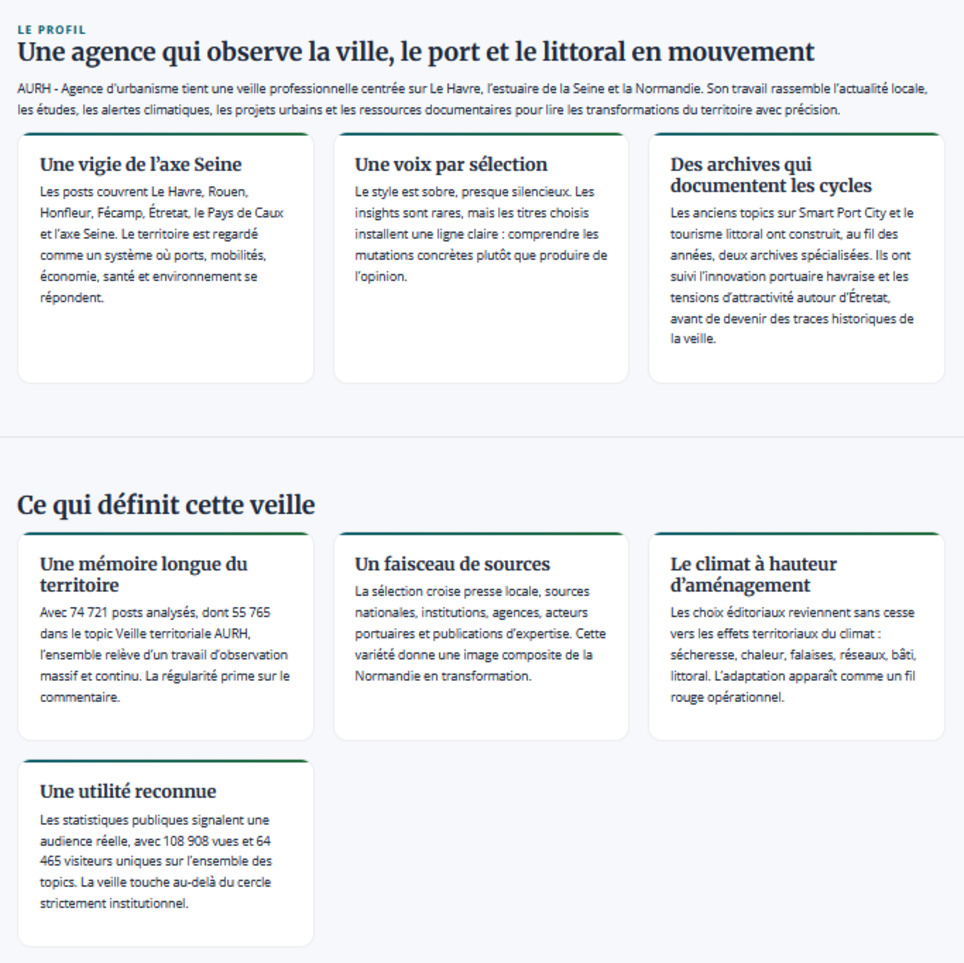 LE PROFIL

Une agence qui observe la ville, le port et le littoral en mouvement

AURH - Agence d'urbanisme tient une veille professionnelle centrée sur Le Havre, l'estuaire de la Seine et la Normandie. Son travail rassemble l'actualité locale, les études, les alertes climatiques, les projets urbains et les ressources documentaires pour lire les transformations du territoire avec précision.

Une vigie de l'axe Seine

Les posts couvrent Le Havre, Rouen, Honfleur, Fécamp, Étretat, le Pays de Caux et l'axe Seine. Le territoire est regardé comme un système où ports, mobilités, économie, santé et environnement se répondent.

Une voix par sélection

Le style est sobre, presque silencieux. Les insights sont rares, mais les titres choisis installent une ligne claire : comprendre les mutations concrètes plutôt que produire de l'opinion.

Des archives qui documentent les cycles

Les anciens topics sur Smart Port City et le tourisme littoral ont construit, au fil des années, deux archives spécialisées. Ils ont suivi l'innovation portuaire havraise et les tensions d'attractivité autour d'Étretat, avant de devenir des traces historiques de la veille.

Ce qui définit cette veille

Une mémoire longue du territoire

Avec 74 721 posts analysés, dont 55 765 dans le topic Veille territoriale AURH, l'ensemble relève d'un travail d'observation massif et continu. La régularité prime sur le commentaire.

Un faisceau de sources

La sélection croise presse locale, sources nationales, institutions, agences, acteurs portuaires et publications d'expertise. Cette variété donne une image composite de la Normandie en transformation.

Le climat à hauteur d'aménagement

Les choix éditoriaux reviennent sans cesse vers les effets territoriaux du climat : sécheresse, chaleur, falaises, réseaux, bâti, littoral. L'adaptation apparaît comme un fil rouge opérationnel.

Une utilité reconnue

Les statistiques publiques signalent une audience réelle, avec 108 908 vues et 64 465 visiteurs uniques sur l'ensemble des topics. La veille touche au-delà du cercle strictement institutionnel.